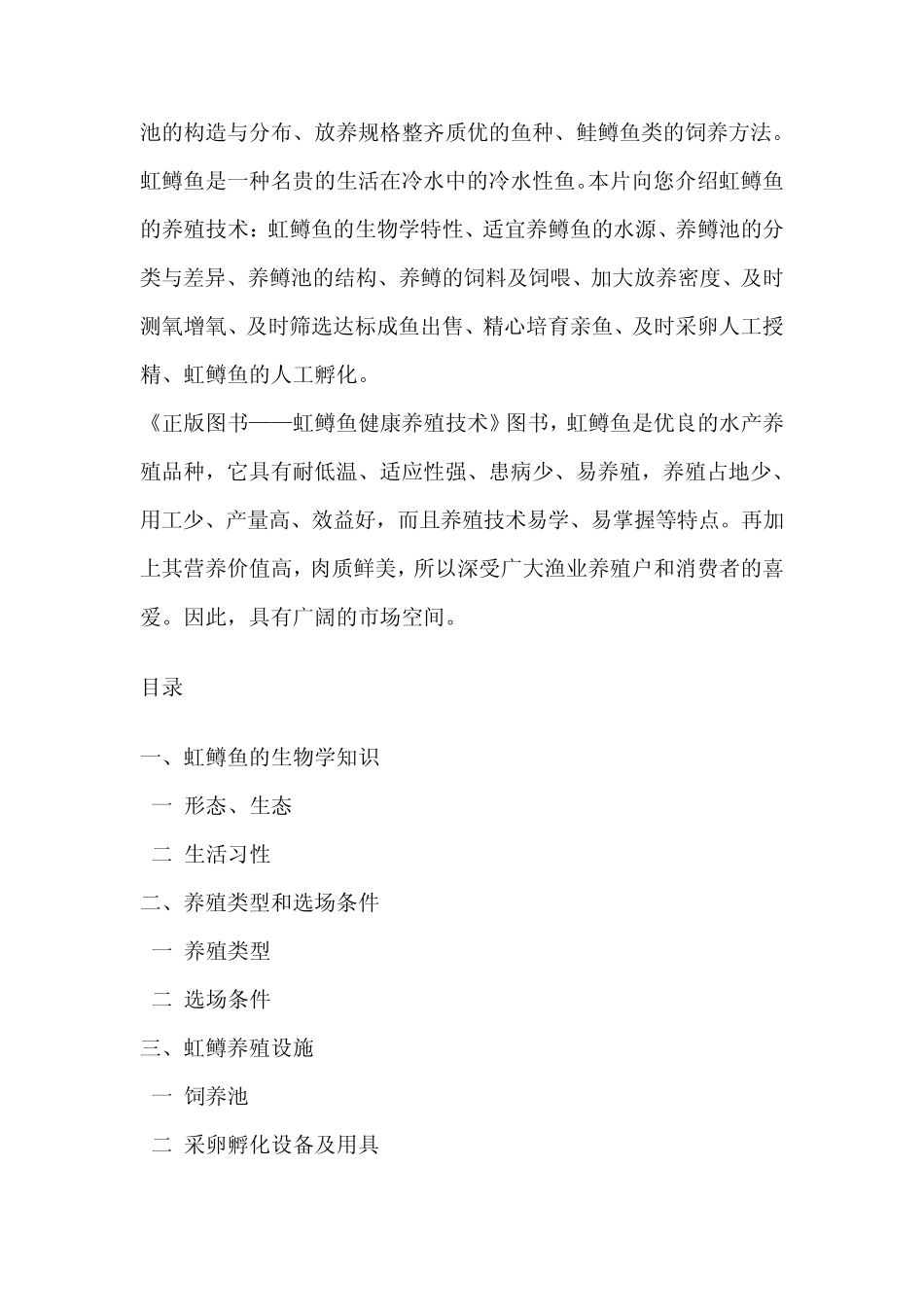 池的构造与分布、放养规格整齐质优的鱼种、鲑鳟鱼类的饲养方法。虹鳟鱼是一种名贵的生活在冷水中的冷水性鱼。本片向您介绍虹鳟鱼的养殖技术：虹鳟鱼的生物学特性、适宜养鳟鱼的水源、养鳟池的分类与差异、养鳟池的结构、养鳟的饲料及饲喂、加大放养密度、及时测氧增氧、及时筛选达标成鱼出售、精心培育亲鱼、及时采卵人工授精、虹鳟鱼的人工孵化。

《正版图书——虹鳟鱼健康养殖技术》图书，虹鳟鱼是优良的水产养殖品种，它具有耐低温、适应性强、患病少、易养殖，养殖占地少、用工少、产量高、效益好，而且养殖技术易学、易掌握等特点。再加上其营养价值高，肉质鲜美，所以深受广大渔业养殖户和消费者的喜爱。因此，具有广阔的市场空间。

目录

一、虹鳟鱼的生物学知识

一 形态、生态

二 生活习性

二、养殖类型和选场条件

一 养殖类型

二 选场条件

三、虹鳟养殖设施

一 饲养池

二 采卵孵化设备及用具